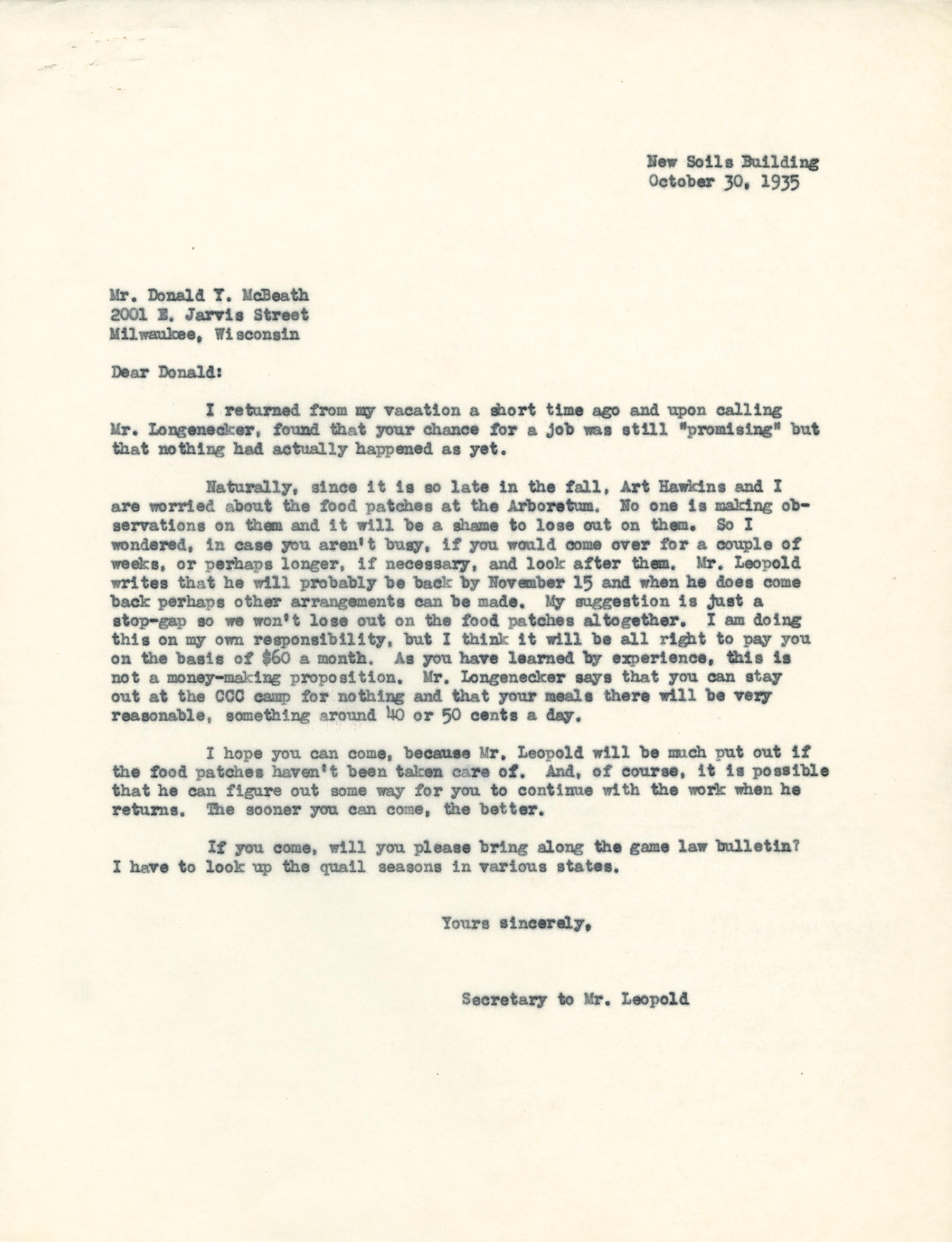 New Soils Building
October 30, 1935

Mr. Donald Y. McBeath
2001 E. Jarvis Street
Milwaukee, Wisconsin

Dear Donald:

I returned from my vacation a short time ago and upon calling Mr. Longenecker, found that your chance for a job was still "promising" but that nothing had actually happened as yet.

Naturally, since it is so late in the fall, Art Hawkins and I are worried about the food patches at the Arboretum. No one is making observations on them and it will be a shame to lose out on them. So I wondered, in case you aren't busy, if you would come over for a couple of weeks, or perhaps longer, if necessary, and look after them. Mr. Leopold writes that he will probably be back by November 15 and when he does come back perhaps other arrangements can be made. My suggestion is just a stop-gap so we won't lose out on the food patches altogether. I am doing this on my own responsibility, but I think it will be all right to pay you on the basis of $60 a month. As you have learned by experience, this is not a money-making proposition. Mr. Longenecker says that you can stay out at the CCC camp for nothing and that your meals there will be very reasonable, something around 40 or 50 cents a day.

I hope you can come, because Mr. Leopold will be much put out if the food patches haven't been taken care of. And, of course, it is possible that he can figure out some way for you to continue with the work when he returns. The sooner you can come, the better.

If you come, will you please bring along the game law bulletin? I have to look up the quail seasons in various states.

Yours sincerely,

Secretary to Mr. Leopold